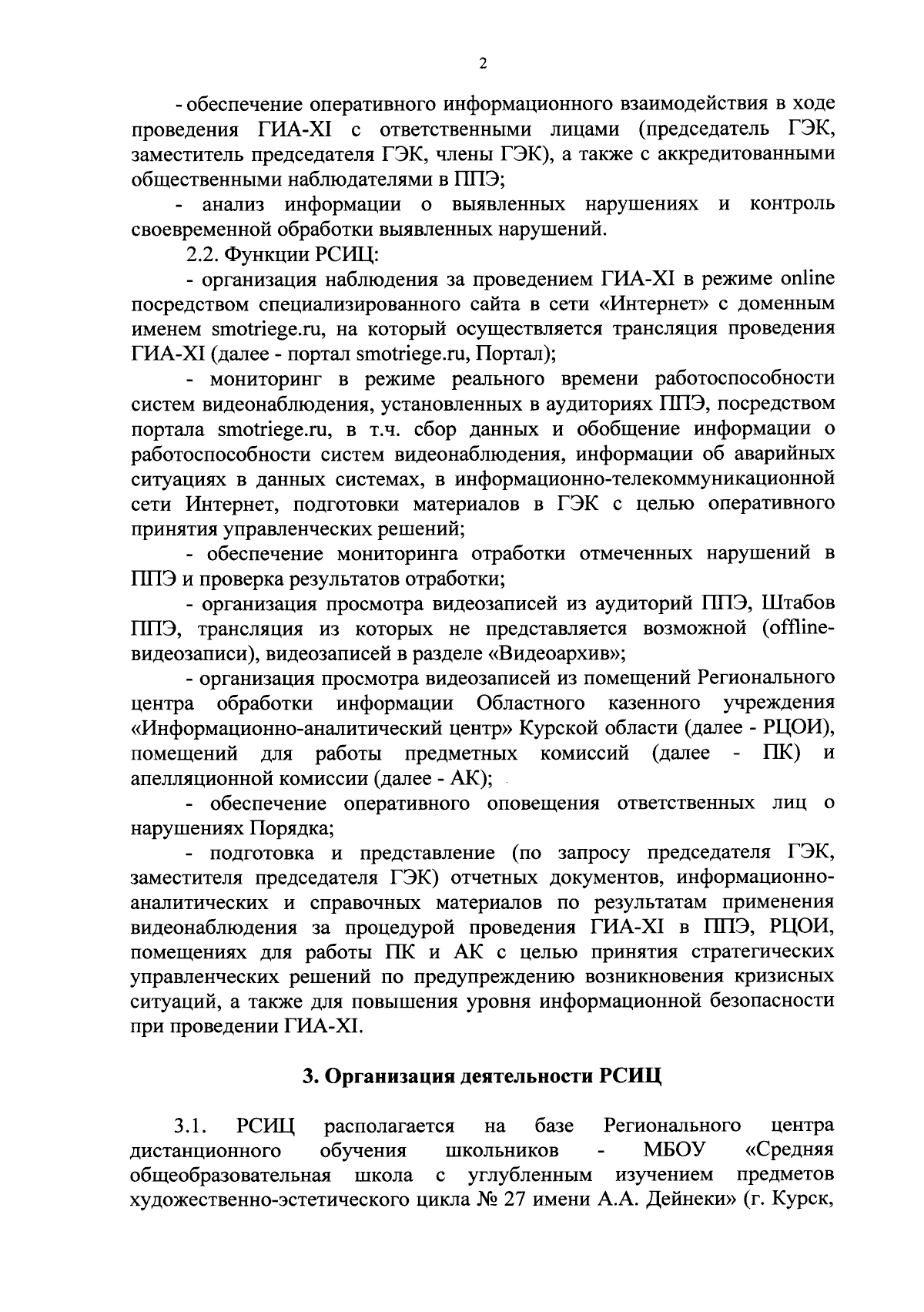 2

- обеспечение оперативного информационного взаимодействия в ходе проведения ГИА-XI с ответственными лицами (председатель ГЭК, заместитель председателя ГЭК, члены ГЭК), а также с аккредитованными общественными наблюдателями в ППЭ;

- анализ информации о выявленных нарушениях и контроль своевременной обработки выявленных нарушений.

2.2. Функции РСИЦ:

- организация наблюдения за проведением ГИА-XI в режиме online посредством специализированного сайта в сети «Интернет» с доменным именем smotriege.ru, на который осуществляется трансляция проведения ГИА-XI (далее - портал smotriege.ru, Портал);

- мониторинг в режиме реального времени работоспособности систем видеонаблюдения, установленных в аудиториях ППЭ, посредством портала smotriege.ru, в т.ч. сбор данных и обобщение информации о работоспособности систем видеонаблюдения, информации об аварийных ситуациях в данных системах, в информационно-телекоммуникационной сети Интернет, подготовки материалов в ГЭК с целью оперативного принятия управленческих решений;

- обеспечение мониторинга отработки отмеченных нарушений в ППЭ и проверка результатов отработки;

- организация просмотра видеозаписей из аудиторий ППЭ, Штабов ППЭ, трансляция из которых не представляется возможной (offline-видеозаписи), видеозаписей в разделе «Видеоархив»;

- организация просмотра видеозаписей из помещений Регионального центра обработки информации Областного казенного учреждения «Информационно-аналитический центр» Курской области (далее - РЦОИ), помещений для работы предметных комиссий (далее - ПК) и апелляционной комиссии (далее - АК);

- обеспечение оперативного оповещения ответственных лиц о нарушениях Порядка;

- подготовка и представление (по запросу председателя ГЭК, заместителя председателя ГЭК) отчетных документов, информационно-аналитических и справочных материалов по результатам применения видеонаблюдения за процедурой проведения ГИА-XI в ППЭ, РЦОИ, помещениях для работы ПК и АК с целью принятия стратегических управленческих решений по предупреждению возникновения кризисных ситуаций, а также для повышения уровня информационной безопасности при проведении ГИА-XI.

3. Организация деятельности РСИЦ

3.1. РСИЦ располагается на базе Регионального центра дистанционного обучения школьников - МБОУ «Средняя общеобразовательная школа с углубленным изучением предметов художественно-эстетического цикла № 27 имени А.А. Дейнеки» (г. Курск,